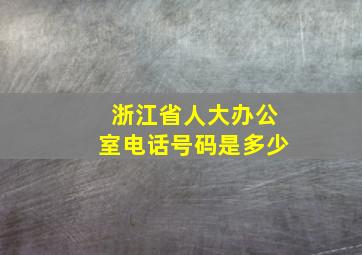 浙江省人大办公室电话号码是多少